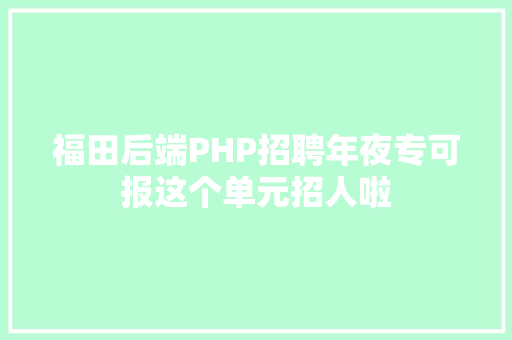 福田后端PHP招聘年夜专可报这个单元招人啦